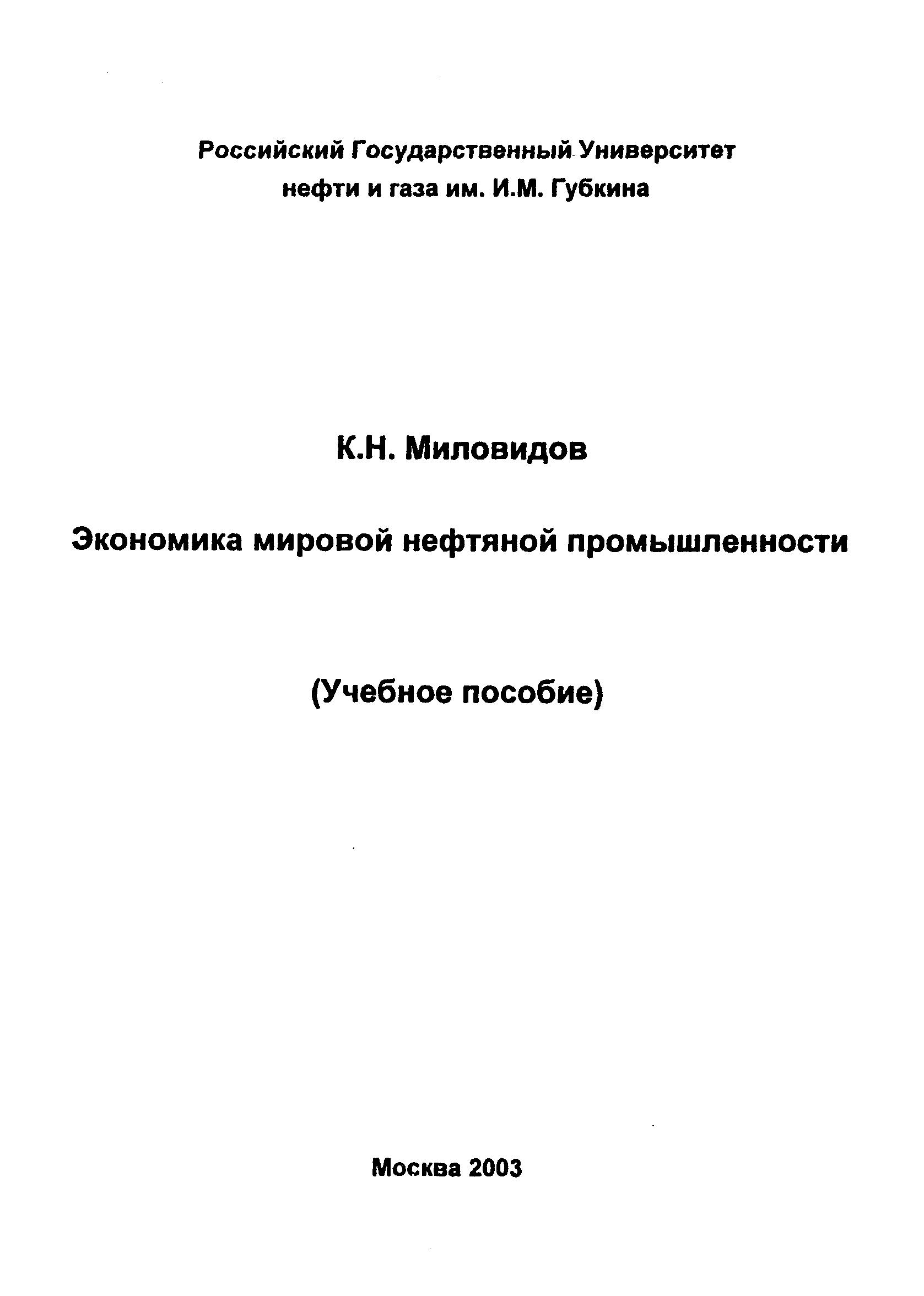 Российский Государственный Университет
нефти и газа им. И.М. Губкина

К.Н. Миловидов

Экономика мировой нефтяной промышленности

(Учебное пособие)

Москва 2003